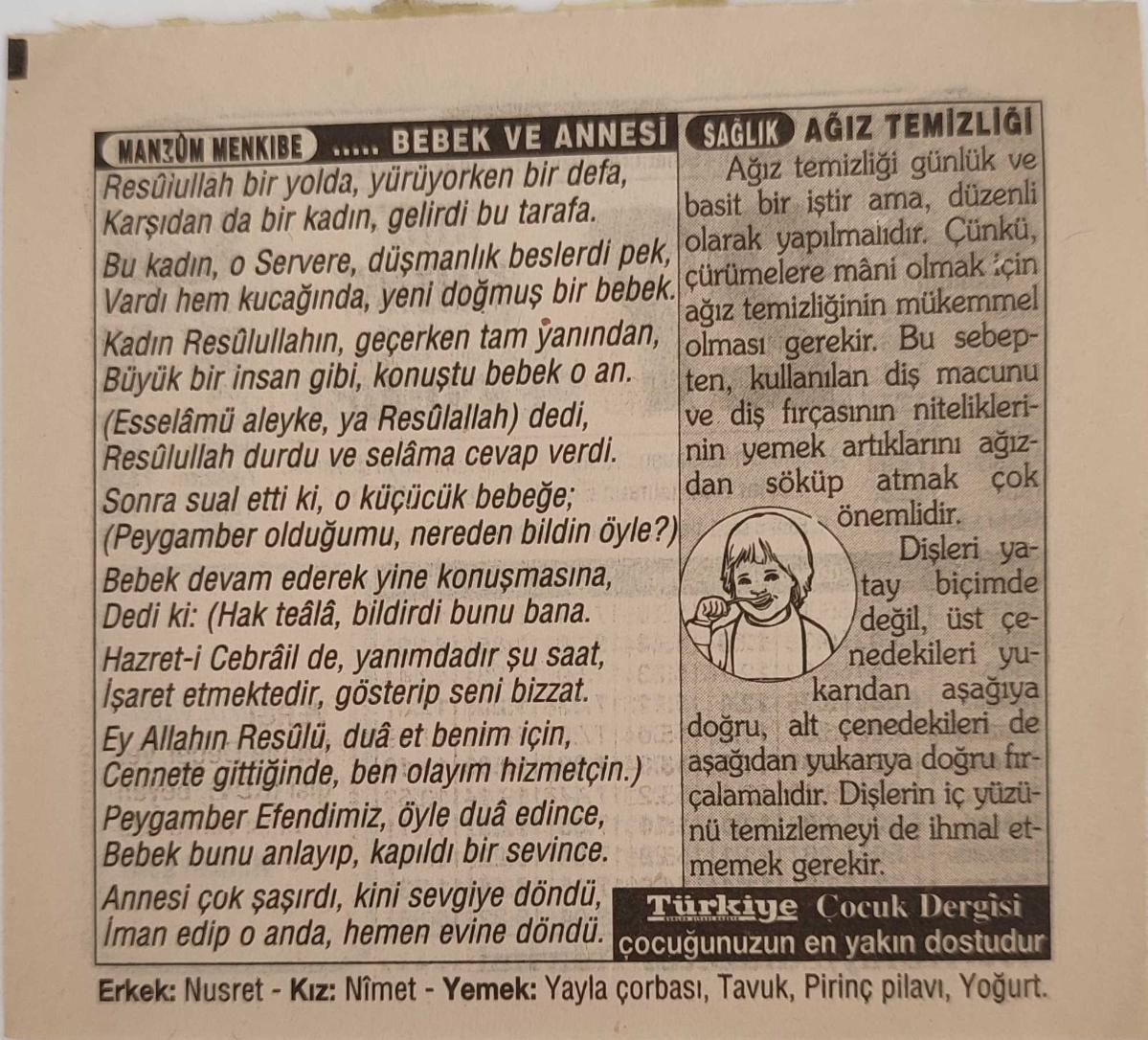 MANZÛM MENKIBE ..... BEBEK VE ANNESİ

Resûlullah bir yolda, yürüyorken bir defa,
Karşıdan da bir kadın, gelirdi bu tarafa.

Bu kadın, o Servere, düşmanlık beslerdi pek,
Vardı hem kucağında, yeni doğmuş bir bebek.

Kadın Resûlullahın, geçerken tam yanından,
Büyük bir insan gibi, konuştu bebek o an.

(Esselâmü aleyke, ya Resûlallah) dedi,
Resûlullah durdu ve selâma cevap verdi.

Sonra sual etti ki, o küçücük bebeğe;
(Peygamber olduğumu, nereden bildin öyle?)

Bebek devam ederek yine konuşmasına,
Dedi ki: (Hak teâlâ, bildirdi bunu bana.

Hazret-i Cebrâil de, yanımdadır şu saat,
İşaret etmektedir, gösterip seni bizzat.

Ey Allahın Resûlü, duâ et benim için,
Cennete gittiğinde, ben olayım hizmetçin.)

Peygamber Efendimiz, öyle duâ edince,
Bebek bunu anlayıp, kapıldı bir sevince.

Annesi çok şaşırdı, kini sevgiye döndü,
İman edip o anda, hemen evine döndü.

SAĞLIK AĞIZ TEMİZLİĞİ

Ağız temizliği günlük ve basit bir iştir ama, düzenli olarak yapılmalıdır. Çünkü, çürümelere mâni olmak için ağız temizliğinin mükemmel olması gerekir. Bu sebepten, kullanılan diş macunu ve diş fırçasının niteliklerinin yemek artıklarını ağızdan söküp atmak çok önemlidir.

Dişleri yatay biçimde değil, üst çenedekileri yukarıdan aşağıya doğru, alt çenedekileri de aşağıdan yukarıya doğru fırçalamalıdır. Dişlerin iç yüzünü temizlemeyi de ihmal etmemek gerekir.

Türkiye Çocuk Dergisi
çocuğunuzun en yakın dostudur

Erkek: Nusret - Kız: Nîmet - Yemek: Yayla çorbası, Tavuk, Pirinç pilavı, Yoğurt.